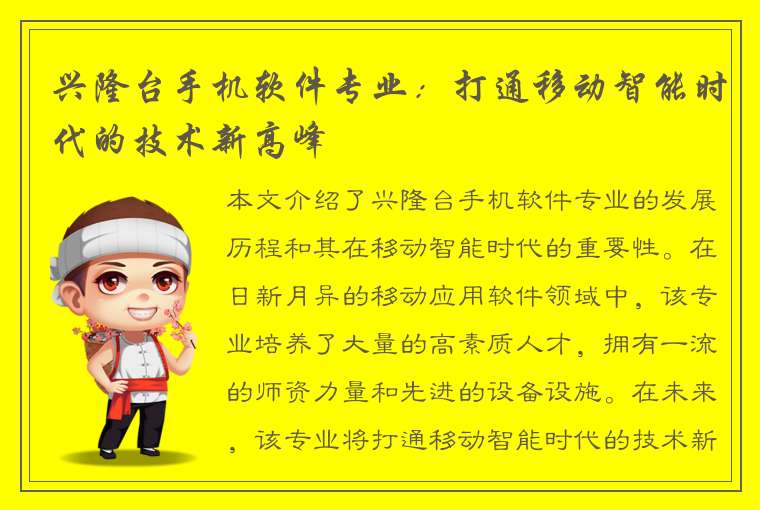 兴隆台手机软件专业：打通移动智能时代的技术新高峰

本文介绍了兴隆台手机软件专业的发展历程和其在移动智能时代的重要性。在日新月异的移动应用软件领域中，该专业培养了大量的高素质人才，拥有一流的师资力量和先进的设备设施。在未来，该专业将打通移动智能时代的技术新